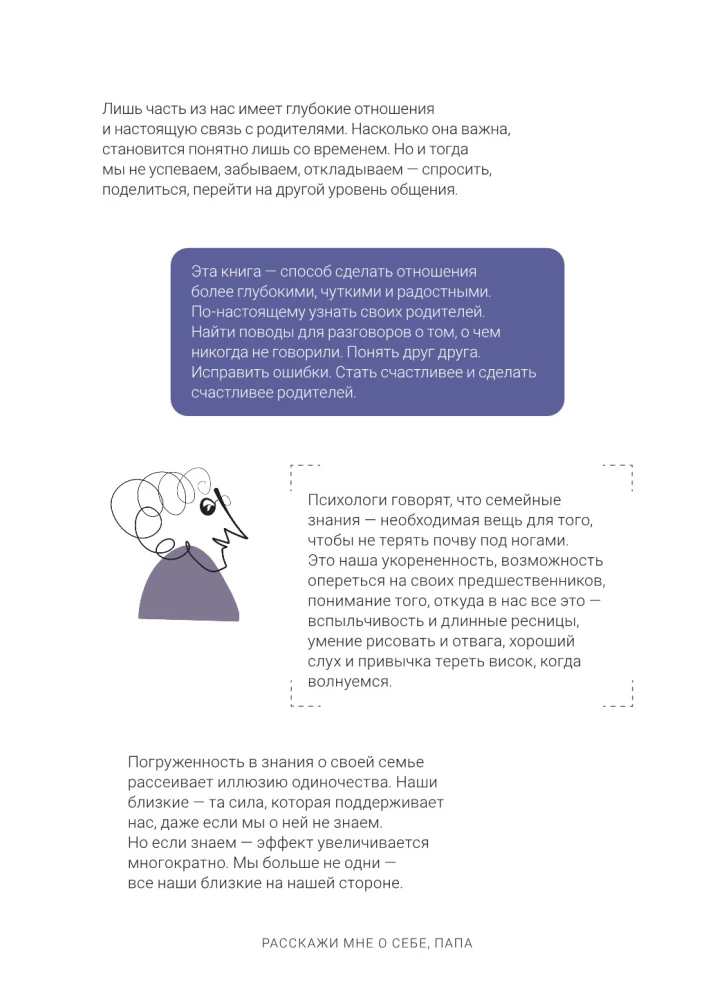 Лишь часть из нас имеет глубокие отношения и настоящую связь с родителями. Насколько она важна, становится понятно лишь со временем. Но и тогда мы не успеваем, забываем, откладываем — спросить, поделиться, перейти на другой уровень общения.

Эта книга — способ сделать отношения более глубокими, чуткими и радостными. По-настоящему узнать своих родителей. Найти поводы для разговоров о том, о чем никогда не говорили. Понять друг друга. Исправить ошибки. Стать счастливее и сделать счастливее родителей.

Психологи говорят, что семейные знания — необходимая вещь для того, чтобы не терять почву под ногами. Это наша укорененность, возможность опереться на своих предшественников, понимание того, откуда в нас все это — вспыльчивость и длинные ресницы, умение рисовать и отвага, хороший слух и привычка тереть висок, когда волнуемся.

Погруженность в знания о своей семье рассеивает иллюзию одиночества. Наши близкие — та сила, которая поддерживает нас, даже если мы о ней не знаем.
Но если знаем — эффект увеличивается многократно. Мы больше не одни — все наши близкие на нашей стороне.

РАССКАЖИ МНЕ О СЕБЕ, ПАПА